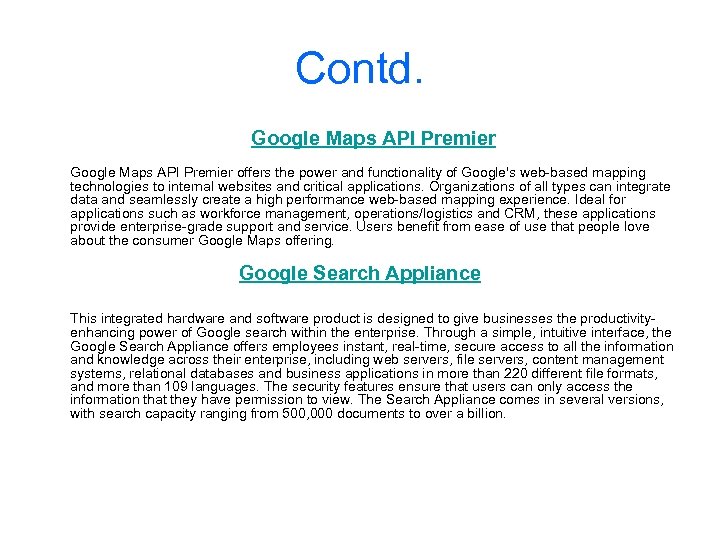 Contd.

Google Maps API Premier

Google Maps API Premier offers the power and functionality of Google's web-based mapping technologies to internal websites and critical applications. Organizations of all types can integrate data and seamlessly create a high performance web-based mapping experience. Ideal for applications such as workforce management, operations/logistics and CRM, these applications provide enterprise-grade support and service. Users benefit from ease of use that people love about the consumer Google Maps offering.

Google Search Appliance

This integrated hardware and software product is designed to give businesses the productivity-enhancing power of Google search within the enterprise. Through a simple, intuitive interface, the Google Search Appliance offers employees instant, real-time, secure access to all the information and knowledge across their enterprise, including web servers, file servers, content management systems, relational databases and business applications in more than 220 different file formats, and more than 109 languages. The security features ensure that users can only access the information that they have permission to view. The Search Appliance comes in several versions, with search capacity ranging from 500,000 documents to over a billion.